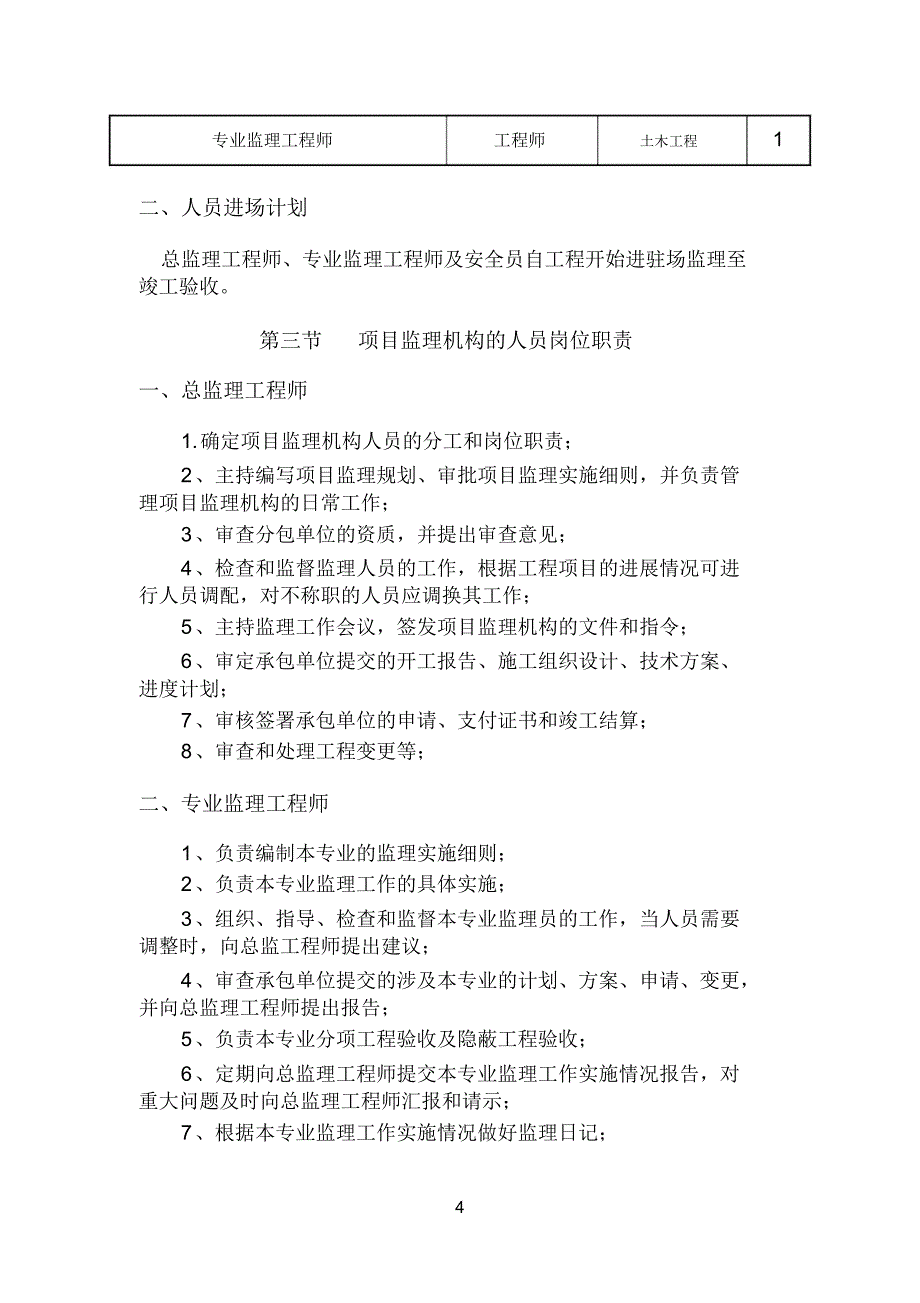 | 专业监理工程师 | 工程师 | 土木工程 | 1 |
|---|---|---|---|

二、人员进场计划

总监理工程师、专业监理工程师及安全员自工程开始进驻场监理至竣工验收。

第三节　项目监理机构的人员岗位职责

一、总监理工程师

1.确定项目监理机构人员的分工和岗位职责；

2、主持编写项目监理规划、审批项目监理实施细则，并负责管理项目监理机构的日常工作；

3、审查分包单位的资质，并提出审查意见；

4、检查和监督监理人员的工作，根据工程项目的进展情况可进行人员调配，对不称职的人员应调换其工作；

5、主持监理工作会议，签发项目监理机构的文件和指令；

6、审定承包单位提交的开工报告、施工组织设计、技术方案、进度计划；

7、审核签署承包单位的申请、支付证书和竣工结算；

8、审查和处理工程变更等；

二、专业监理工程师

1、负责编制本专业的监理实施细则；

2、负责本专业监理工作的具体实施；

3、组织、指导、检查和监督本专业监理员的工作，当人员需要调整时，向总监工程师提出建议；

4、审查承包单位提交的涉及本专业的计划、方案、申请、变更，并向总监理工程师提出报告；

5、负责本专业分项工程验收及隐蔽工程验收；

6、定期向总监理工程师提交本专业监理工作实施情况报告，对重大问题及时向总监理工程师汇报和请示；

7、根据本专业监理工作实施情况做好监理日记；

4